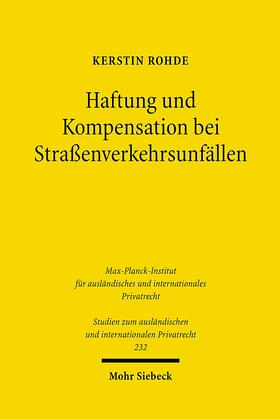 KERSTIN ROHDE

Haftung und Kompensation bei Straßenverkehrsunfällen

Max-Planck-Institut für ausländisches und internationales Privatrecht

Studien zum ausländischen und internationalen Privatrecht 232

Mohr Siebeck